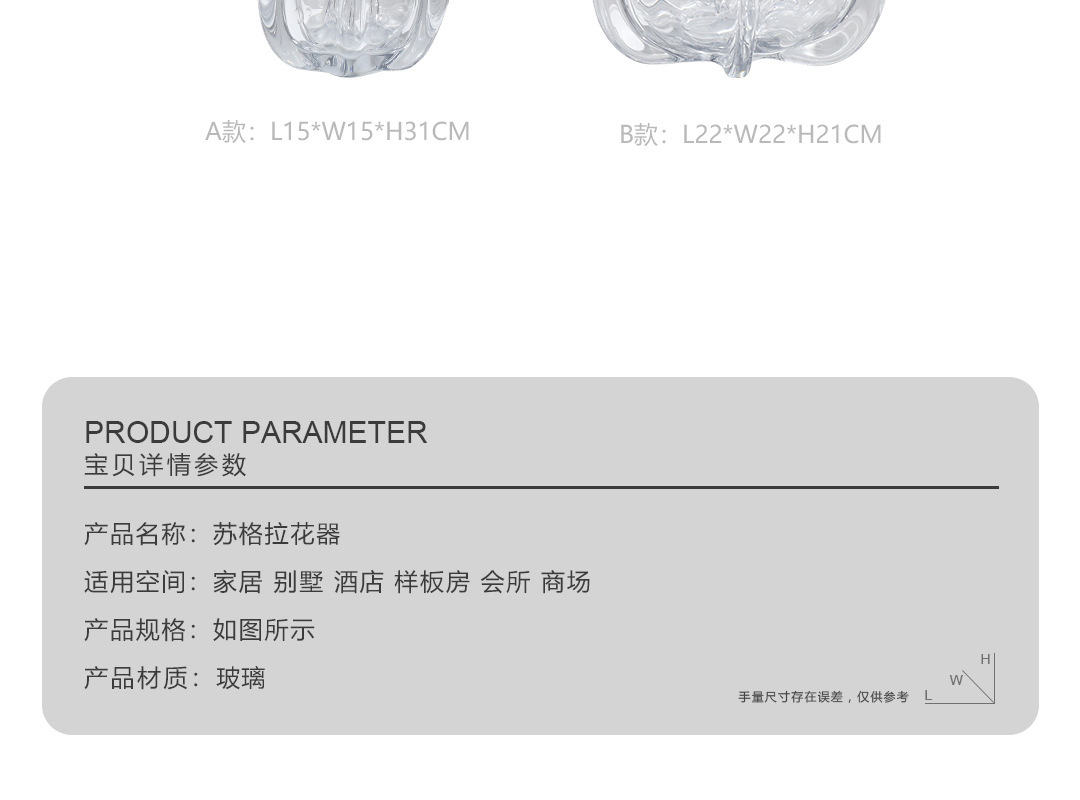 A款：L15*W15*H31CM

B款：L22*W22*H21CM

PRODUCT PARAMETER
宝贝详情参数

产品名称：苏格拉花器

适用空间：家居 别墅 酒店 样板房 会所 商场

产品规格：如图所示

产品材质：玻璃

手量尺寸存在误差，仅供参考

H
W
L